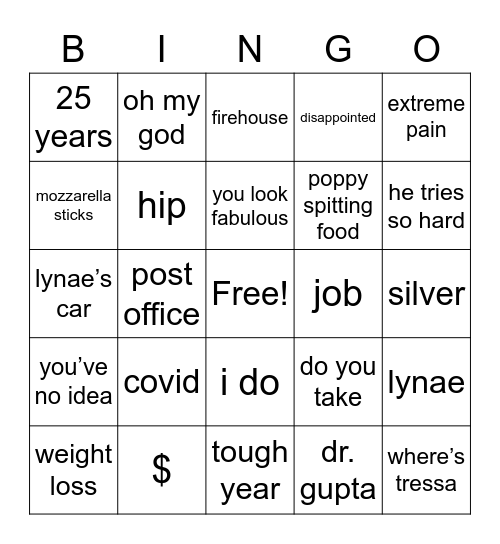 | B | I | N | G | O |
|---|---|---|---|---|
| 25 years | oh my god | firehouse | disappointed | extreme pain |
| mozzarella sticks | hip | you look fabulous | poppy spitting food | he tries so hard |
| lynae’s car | post office | Free! | job | silver |
| you’ve no idea | covid | i do | do you take | lynae |
| weight loss | \$ | tough year | dr. gupta | where’s tressa |